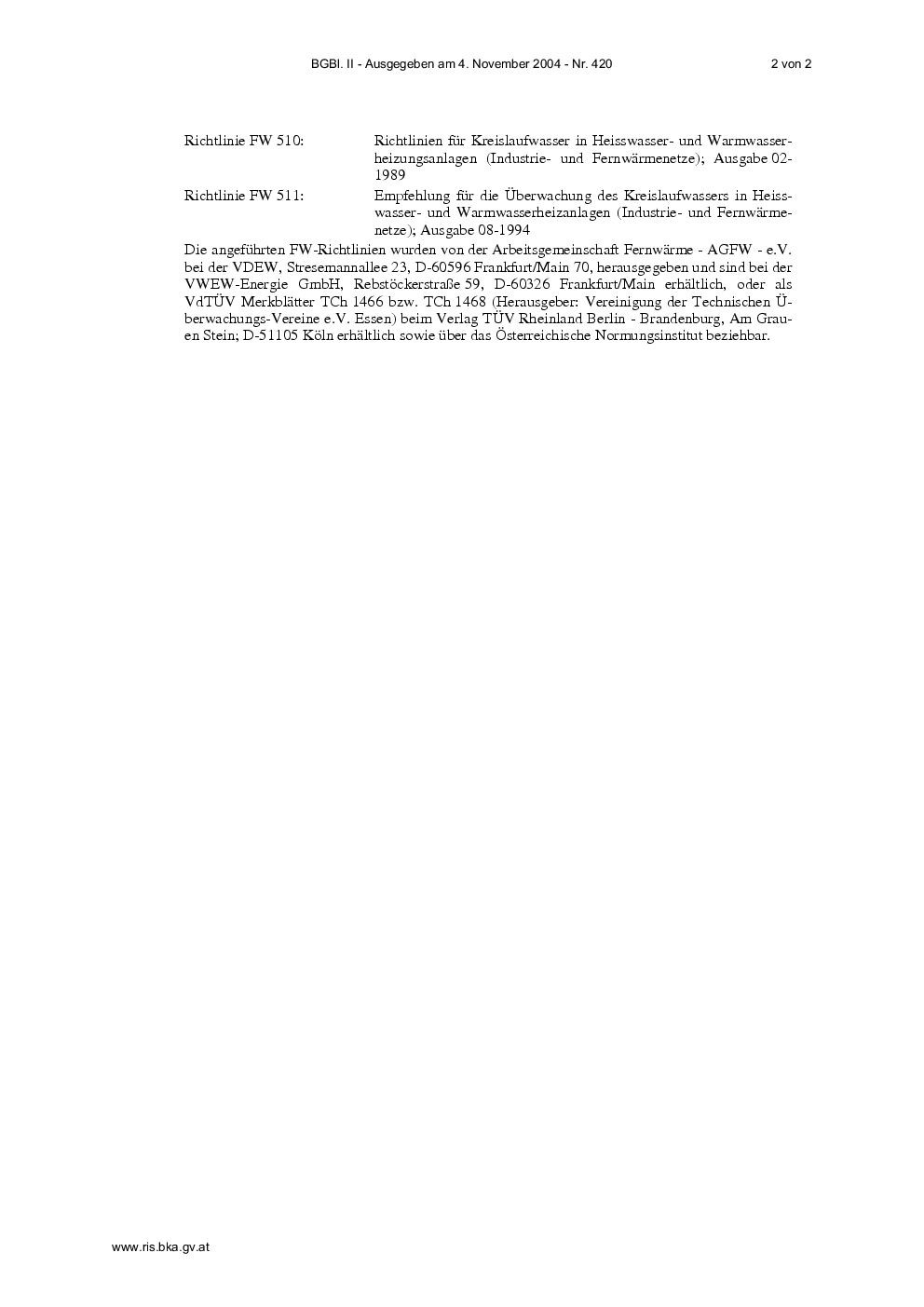 BGBl. II - Ausgegeben am 4. November 2004 - Nr. 420

2 von 2

Richtlinie FW 510: Richtlinien für Kreislaufwasser in Heisswasser- und Warmwasserheizungsanlagen (Industrie- und Fernwärmenetze); Ausgabe 02-1989

Richtlinie FW 511: Empfehlung für die Überwachung des Kreislaufwassers in Heisswasser- und Warmwasserheizanlagen (Industrie- und Fernwärmenetze); Ausgabe 08-1994

Die angeführten FW-Richtlinien wurden von der Arbeitsgemeinschaft Fernwärme - AGFW - e.V. bei der VDEW, Stresemannallee 23, D-60596 Frankfurt/Main 70, herausgegeben und sind bei der VWEW-Energie GmbH, Rebstöckerstraße 59, D-60326 Frankfurt/Main erhältlich, oder als VdTÜV Merkblätter TCh 1466 bzw. TCh 1468 (Herausgeber: Vereinigung der Technischen Überwachungs-Vereine e.V. Essen) beim Verlag TÜV Rheinland Berlin - Brandenburg, Am Grauen Stein; D-51105 Köln erhältlich sowie über das Österreichische Normungsinstitut beziehbar.

www.ris.bka.gv.at